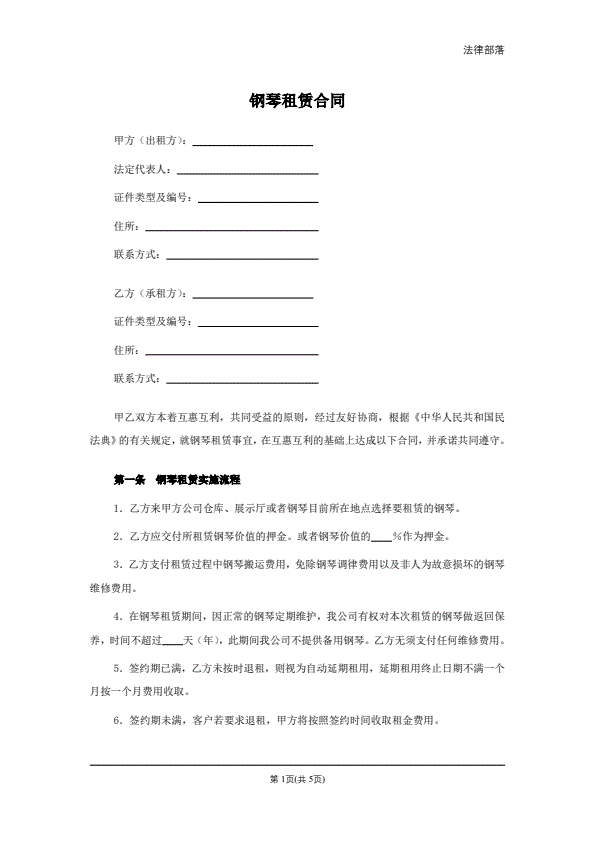 法律部落

钢琴租赁合同

甲方（出租方）：____________________

法定代表人：____________________

证件类型及编号：____________________

住所：____________________

联系方式：____________________

乙方（承租方）：____________________

证件类型及编号：____________________

住所：____________________

联系方式：____________________

甲乙双方本着互惠互利，共同受益的原则，经过友好协商，根据《中华人民共和国民法典》的有关规定，就钢琴租赁事宜，在互惠互利的基础上达成以下合同，并承诺共同遵守。

第一条 钢琴租赁实施流程

1．乙方来甲方公司仓库、展示厅或者钢琴目前所在地点选择要租赁的钢琴。

2．乙方应交付所租赁钢琴价值的押金。或者钢琴价值的____%作为押金。

3．乙方支付租赁过程中钢琴搬运费用，免除钢琴调律费用以及非人为故意损坏的钢琴维修费用。

4．在钢琴租赁期间，因正常的钢琴定期维护，我公司有权对本次租赁的钢琴做返回保养，时间不超过____天（年），此期间我公司不提供备用钢琴。乙方无须支付任何维修费用。

5．签约期已满，乙方未按时退租，则视为自动延期租用，延期租用终止日期不满一个月按一个月费用收取。

6．签约期未满，客户若要求退租，甲方将按照签约时间收取租金费用。

第 1页(共 5页)